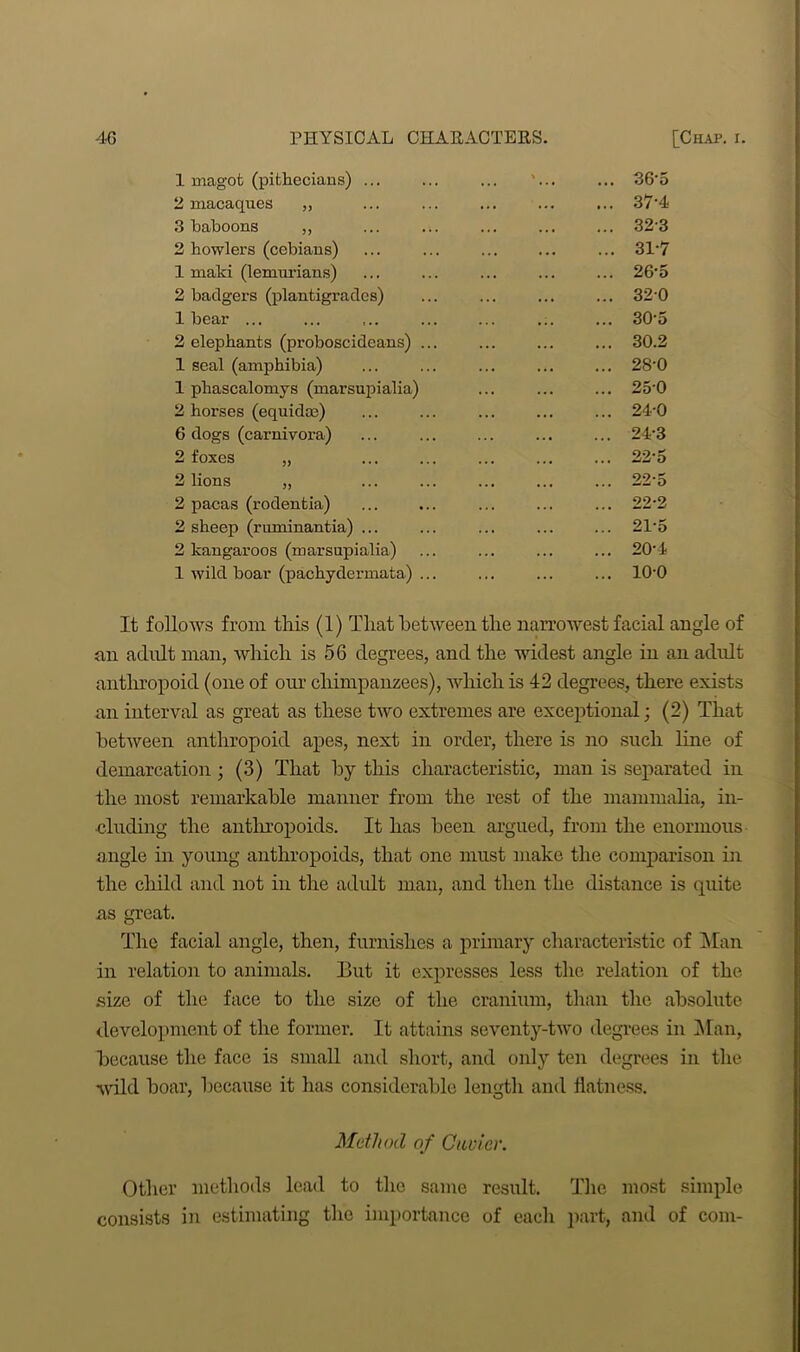 46 PHYSICAL CHARACTERS. [Chap. I.

| | |
|---|---|
| 1 magot (pithecians) ... ... ... ... ... | 36·5 |
| 2 macaques „ ... ... ... ... ... | 37·4 |
| 3 baboons „ ... ... ... ... ... | 32·3 |
| 2 howlers (cebians) ... ... ... ... ... | 31·7 |
| 1 maki (lemurians) ... ... ... ... ... | 26·5 |
| 2 badgers (plantigrades) ... ... ... ... | 32·0 |
| 1 bear ... ... ... ... ... ... ... | 30·5 |
| 2 elephants (proboscideans) ... ... ... ... | 30.2 |
| 1 seal (amphibia) ... ... ... ... ... | 28·0 |
| 1 phascalomys (marsupialia) ... ... ... | 25·0 |
| 2 horses (equidæ) ... ... ... ... ... | 24·0 |
| 6 dogs (carnivora) ... ... ... ... ... | 24·3 |
| 2 foxes „ ... ... ... ... ... | 22·5 |
| 2 lions „ ... ... ... ... ... | 22·5 |
| 2 pacas (rodentia) ... ... ... ... ... | 22·2 |
| 2 sheep (ruminantia) ... ... ... ... ... | 21·5 |
| 2 kangaroos (marsupialia) ... ... ... ... | 20·4 |
| 1 wild boar (pachydermata) ... ... ... ... | 10·0 |

It follows from this (1) That between the narrowest facial angle of an adult man, which is 56 degrees, and the widest angle in an adult anthropoid (one of our chimpanzees), which is 42 degrees, there exists an interval as great as these two extremes are exceptional; (2) That between anthropoid apes, next in order, there is no such line of demarcation; (3) That by this characteristic, man is separated in the most remarkable manner from the rest of the mammalia, including the anthropoids. It has been argued, from the enormous angle in young anthropoids, that one must make the comparison in the child and not in the adult man, and then the distance is quite as great.

The facial angle, then, furnishes a primary characteristic of Man in relation to animals. But it expresses less the relation of the size of the face to the size of the cranium, than the absolute development of the former. It attains seventy-two degrees in Man, because the face is small and short, and only ten degrees in the wild boar, because it has considerable length and flatness.

Method of Cuvier.

Other methods lead to the same result. The most simple consists in estimating the importance of each part, and of com-